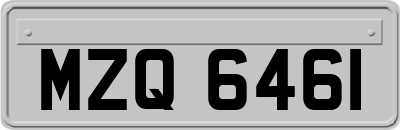 MZQ 6461